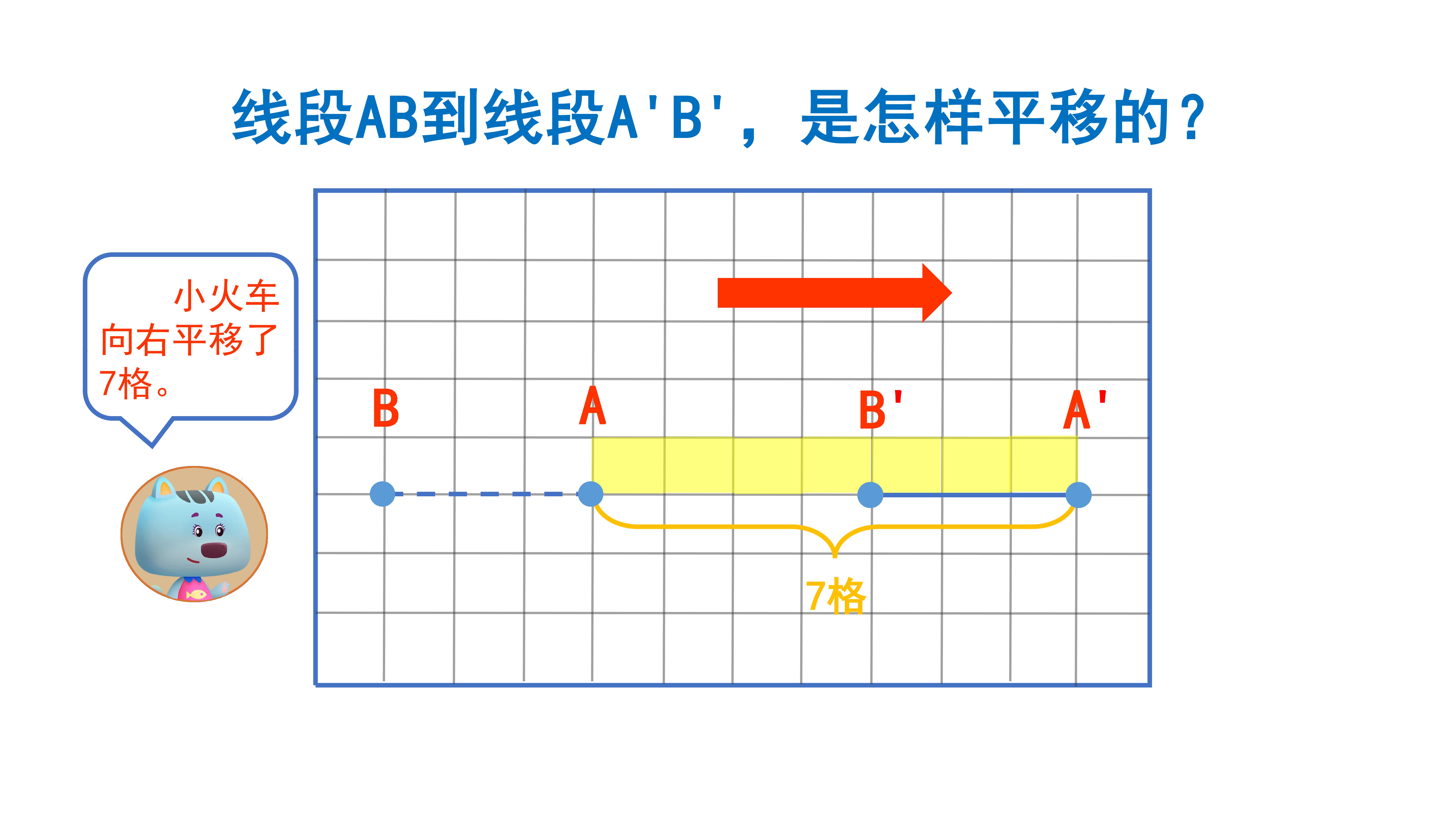 线段AB到线段A'B'，是怎样平移的？

小火车向右平移了7格。

B

A

B'

A'

7格